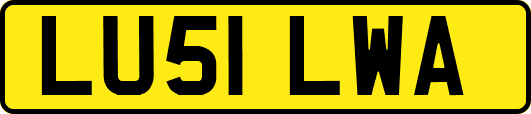 LU51 LWA